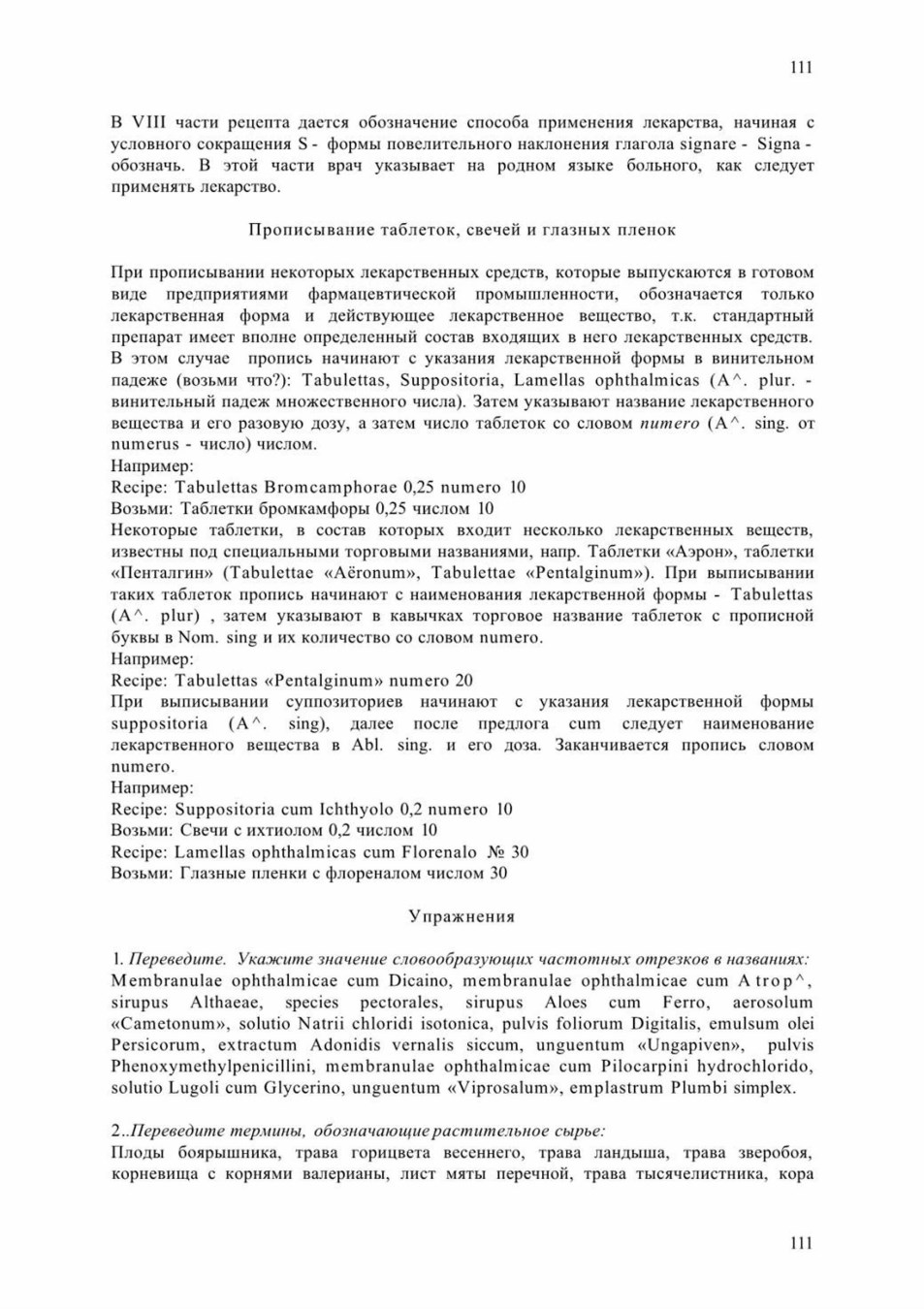 111

В VIII части рецепта дается обозначение способа применения лекарства, начиная с условного сокращения S - формы повелительного наклонения глагола signare - Signa - обозначь. В этой части врач указывает на родном языке больного, как следует применять лекарство.

Прописывание таблеток, свечей и глазных пленок

При прописывании некоторых лекарственных средств, которые выпускаются в готовом виде предприятиями фармацевтической промышленности, обозначается только лекарственная форма и действующее лекарственное вещество, т.к. стандартный препарат имеет вполне определенный состав входящих в него лекарственных средств. В этом случае пропись начинают с указания лекарственной формы в винительном падеже (возьми что?): Tabulettas, Suppositoria, Lamellas ophthalmicas (A^. plur. - винительный падеж множественного числа). Затем указывают название лекарственного вещества и его разовую дозу, а затем число таблеток со словом numero (A^. sing. от numerus - число) числом.
Например:
Recipe: Tabulettas Bromcamphorae 0,25 numero 10
Возьми: Таблетки бромкамфоры 0,25 числом 10
Некоторые таблетки, в состав которых входит несколько лекарственных веществ, известны под специальными торговыми названиями, напр. Таблетки «Аэрон», таблетки «Пенталгин» (Tabulettae «Aёronum», Tabulettae «Pentalginum»). При выписывании таких таблеток пропись начинают с наименования лекарственной формы - Tabulettas (A^. plur) , затем указывают в кавычках торговое название таблеток с прописной буквы в Nom. sing и их количество со словом numero.
Например:
Recipe: Tabulettas «Pentalginum» numero 20
При выписывании суппозиториев начинают с указания лекарственной формы suppositoria (A^. sing), далее после предлога cum следует наименование лекарственного вещества в Abl. sing. и его доза. Заканчивается пропись словом numero.
Например:
Recipe: Suppositoria cum Ichthyolo 0,2 numero 10
Возьми: Свечи с ихтиолом 0,2 числом 10
Recipe: Lamellas ophthalmicas cum Florenalo № 30
Возьми: Глазные пленки с флореналом числом 30

Упражнения

1. Переведите. Укажите значение словообразующих частотных отрезков в названиях: Membranulae ophthalmicae cum Dicaino, membranulae ophthalmicae cum Atrop^, sirupus Althaeae, species pectorales, sirupus Aloes cum Ferro, aerosolum «Cametonum», solutio Natrii chloridi isotonica, pulvis foliorum Digitalis, emulsum olei Persicorum, extractum Adonidis vernalis siccum, unguentum «Ungapiven», pulvis Phenoxymethylpenicillini, membranulae ophthalmicae cum Pilocarpini hydrochlorido, solutio Lugoli cum Glycerino, unguentum «Viprosalum», emplastrum Plumbi simplex.

2..Переведите термины, обозначающие растительное сырье:
Плоды боярышника, трава горицвета весеннего, трава ландыша, трава зверобоя, корневища с корнями валерианы, лист мяты перечной, трава тысячелистника, кора

111